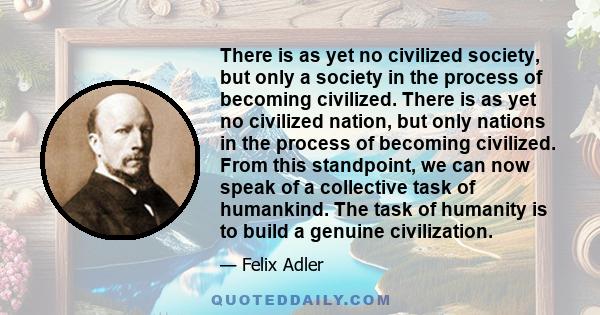 There is as yet no civilized society, but only a society in the process of becoming civilized. There is as yet no civilized nation, but only nations in the process of becoming civilized. From this standpoint, we can now speak of a collective task of humankind. The task of humanity is to build a genuine civilization.

— Felix Adler

QUOTEDDAILY.COM